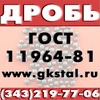 ДРОБЬ

ГОСТ
11964-81

www.gkstal.ru

(343)219-77-06